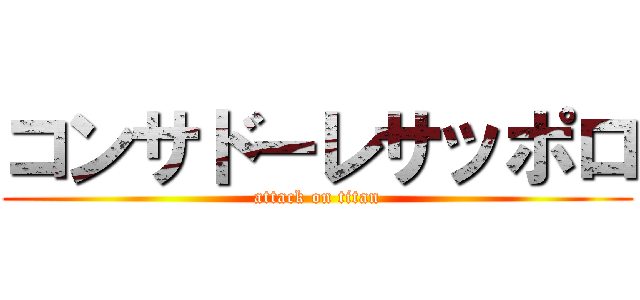 コンサドーレサッポロ
attack on titan